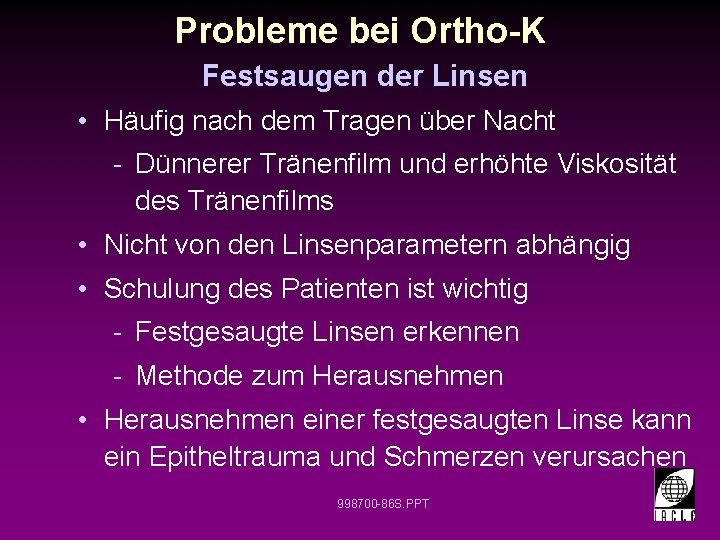 Probleme bei Ortho-K

Festsaugen der Linsen

• Häufig nach dem Tragen über Nacht

- Dünnerer Tränenfilm und erhöhte Viskosität des Tränenfilms

• Nicht von den Linsenparametern abhängig

• Schulung des Patienten ist wichtig

- Festgesaugte Linsen erkennen

- Methode zum Herausnehmen

• Herausnehmen einer festgesaugten Linse kann ein Epitheltrauma und Schmerzen verursachen

998700-86S.PPT

IACLE